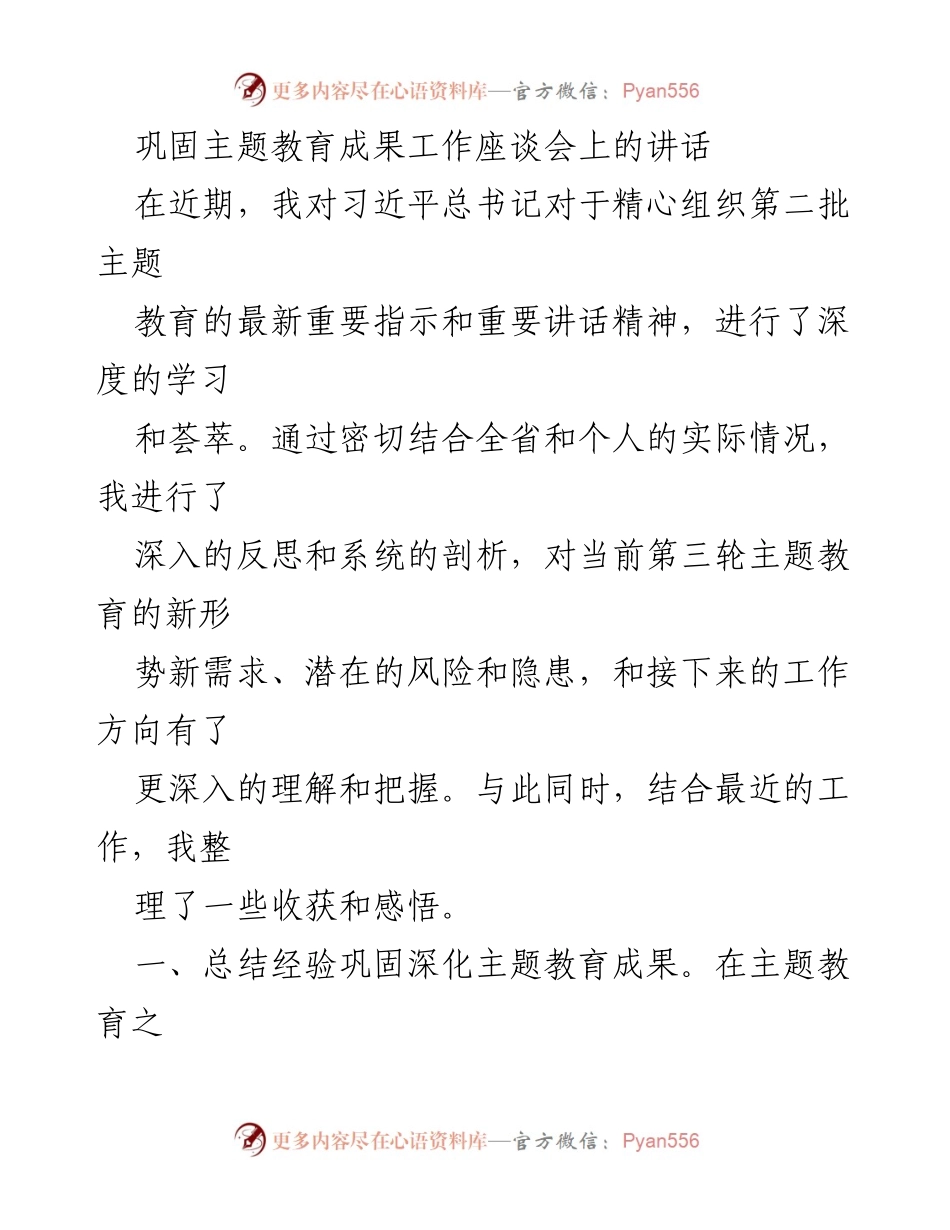 更多内容尽在心语资料库—官方微信：Pyan556

巩固主题教育成果工作座谈会上的讲话

在近期，我对习近平总书记对于精心组织第二批主题

教育的最新重要指示和重要讲话精神，进行了深度的学习

和荟萃。通过密切结合全省和个人的实际情况，我进行了

深入的反思和系统的剖析，对当前第三轮主题教育的新形

势新需求、潜在的风险和隐患，和接下来的工作方向有了

更深入的理解和把握。与此同时，结合最近的工作，我整

理了一些收获和感悟。

一、总结经验巩固深化主题教育成果。在主题教育之

更多内容尽在心语资料库—官方微信：Pyan556